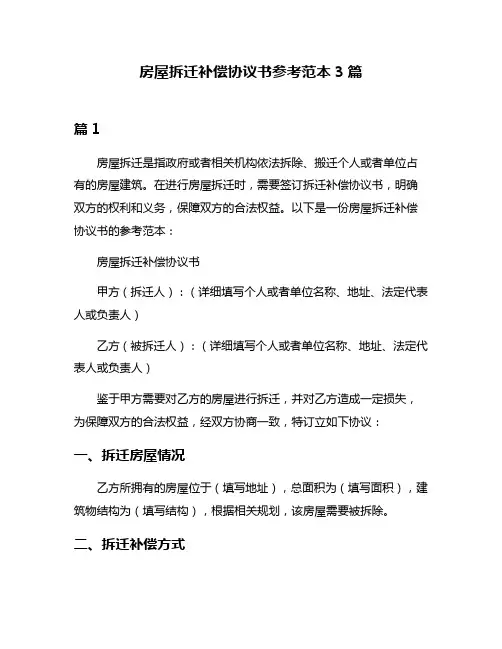 房屋拆迁补偿协议书参考范本 3 篇

篇 1

房屋拆迁是指政府或者相关机构依法拆除、搬迁个人或者单位占有的房屋建筑。在进行房屋拆迁时，需要签订拆迁补偿协议书，明确双方的权利和义务，保障双方的合法权益。以下是一份房屋拆迁补偿协议书的参考范本：

房屋拆迁补偿协议书

甲方（拆迁人）：（详细填写个人或者单位名称、地址、法定代表人或负责人）

乙方（被拆迁人）：（详细填写个人或者单位名称、地址、法定代表人或负责人）

鉴于甲方需要对乙方的房屋进行拆迁，并对乙方造成一定损失，为保障双方的合法权益，经双方协商一致，特订立如下协议：

一、拆迁房屋情况

乙方所拥有的房屋位于（填写地址），总面积为（填写面积），建筑物结构为（填写结构），根据相关规划，该房屋需要被拆除。

二、拆迁补偿方式